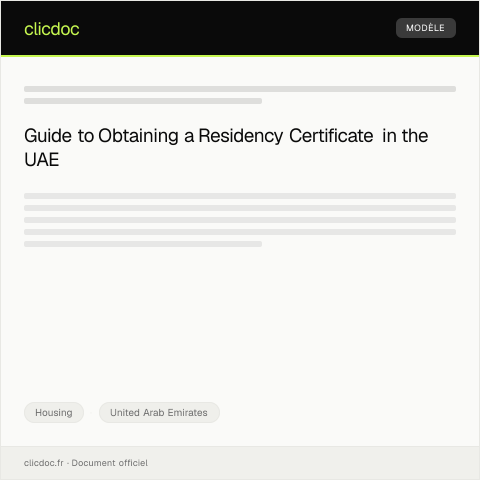 clicdoc

MODÈLE

Guide to Obtaining a Residency Certificate in the UAE

Housing

United Arab Emirates

clicdoc.fr · Document officiel